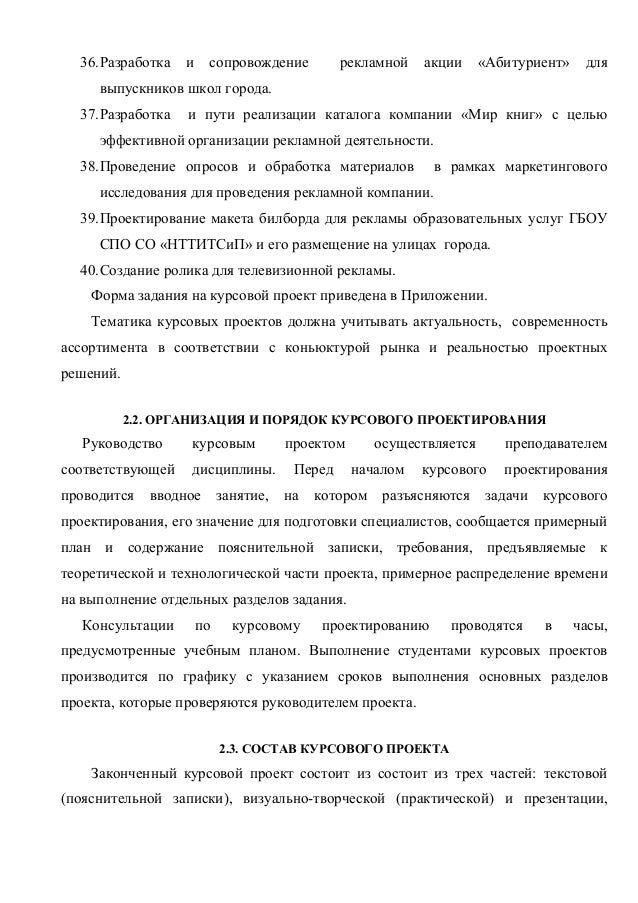 36. Разработка и сопровождение рекламной акции «Абитуриент» для выпускников школ города.
37. Разработка и пути реализации каталога компании «Мир книг» с целью эффективной организации рекламной деятельности.
38. Проведение опросов и обработка материалов в рамках маркетингового исследования для проведения рекламной компании.
39. Проектирование макета билборда для рекламы образовательных услуг ГБОУ СПО СО «НТТИТСиП» и его размещение на улицах города.
40. Создание ролика для телевизионной рекламы.

Форма задания на курсовой проект приведена в Приложении.

Тематика курсовых проектов должна учитывать актуальность, современность ассортимента в соответствии с коньюктурой рынка и реальностью проектных решений.

2.2. ОРГАНИЗАЦИЯ И ПОРЯДОК КУРСОВОГО ПРОЕКТИРОВАНИЯ

Руководство курсовым проектом осуществляется преподавателем соответствующей дисциплины. Перед началом курсового проектирования проводится вводное занятие, на котором разъясняются задачи курсового проектирования, его значение для подготовки специалистов, сообщается примерный план и содержание пояснительной записки, требования, предъявляемые к теоретической и технологической части проекта, примерное распределение времени на выполнение отдельных разделов задания.

Консультации по курсовому проектированию проводятся в часы, предусмотренные учебным планом. Выполнение студентами курсовых проектов производится по графику с указанием сроков выполнения основных разделов проекта, которые проверяются руководителем проекта.

2.3. СОСТАВ КУРСОВОГО ПРОЕКТА

Законченный курсовой проект состоит из состоит из трех частей: текстовой (пояснительной записки), визуально-творческой (практической) и презентации,